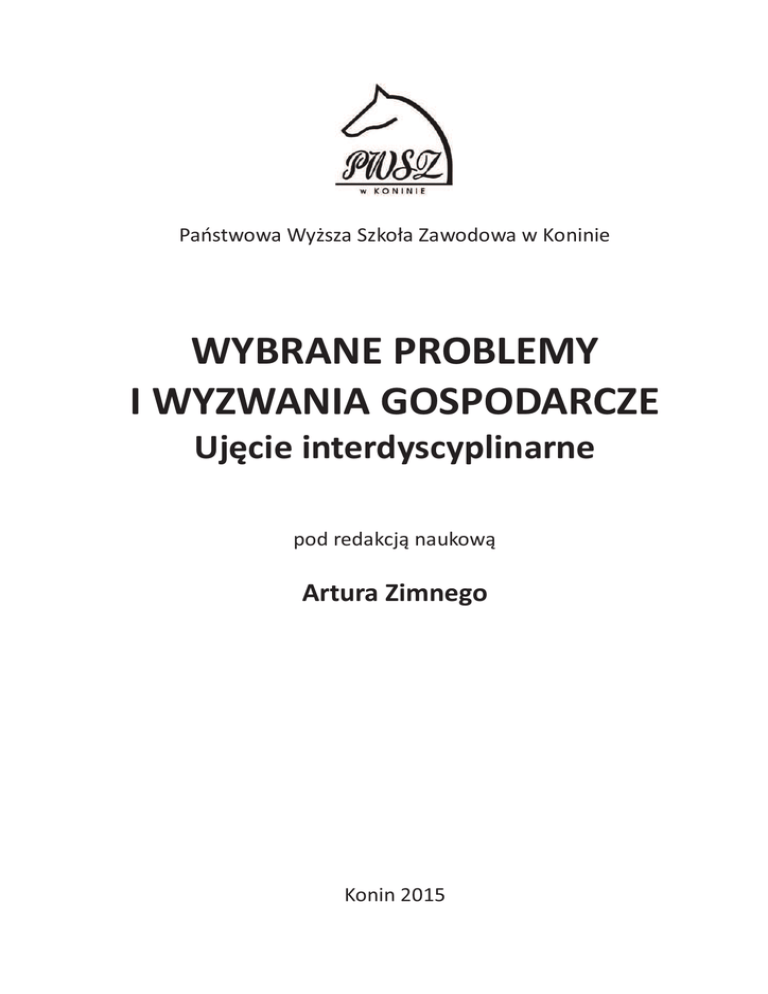 PWSZ
W KONINIE

Państwowa Wyższa Szkoła Zawodowa w Koninie

WYBRANE PROBLEMY
I WYZWANIA GOSPODARCZE
Ujęcie interdyscyplinarne

pod redakcją naukową

Artura Zimnego

Konin 2015